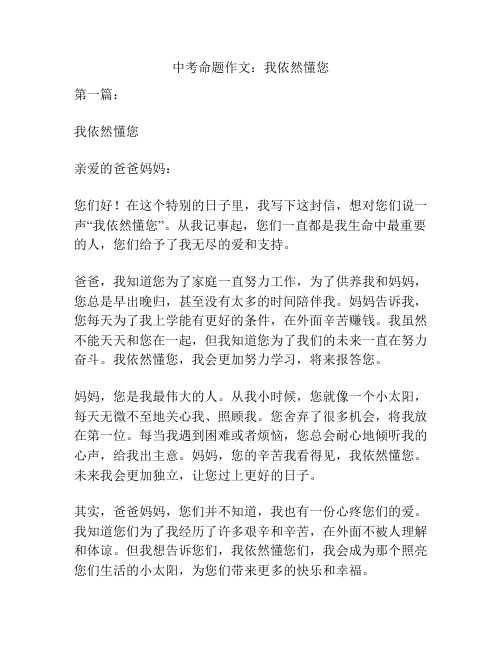 中考命题作文：我依然懂您

第一篇：

我依然懂您

亲爱的爸爸妈妈：

您们好！在这个特别的日子里，我写下这封信，想对您们说一声“我依然懂您”。从我记事起，您们一直都是我生命中最重要的人，您们给予了我无尽的爱和支持。

爸爸，我知道您为了家庭一直努力工作，为了供养我和妈妈，您总是早出晚归，甚至没有太多的时间陪伴我。妈妈告诉我，您每天为了我上学能有更好的条件，在外面辛苦赚钱。我虽然不能天天和您在一起，但我知道您为了我们的未来一直在努力奋斗。我依然懂您，我会更加努力学习，将来报答您。

妈妈，您是我最伟大的人。从我小时候，您就像一个小太阳，每天无微不至地关心我、照顾我。您舍弃了很多机会，将我放在第一位。每当我遇到困难或者烦恼，您总会耐心地倾听我的心声，给我出主意。妈妈，您的辛苦我看得见，我依然懂您。未来我会更加独立，让您过上更好的日子。

其实，爸爸妈妈，您们并不知道，我也有一份心疼您们的爱。我知道您们为了我经历了许多艰辛和辛苦，在外面不被人理解和体谅。但我想告诉您们，我依然懂您们，我会成为那个照亮您们生活的小太阳，为您们带来更多的快乐和幸福。